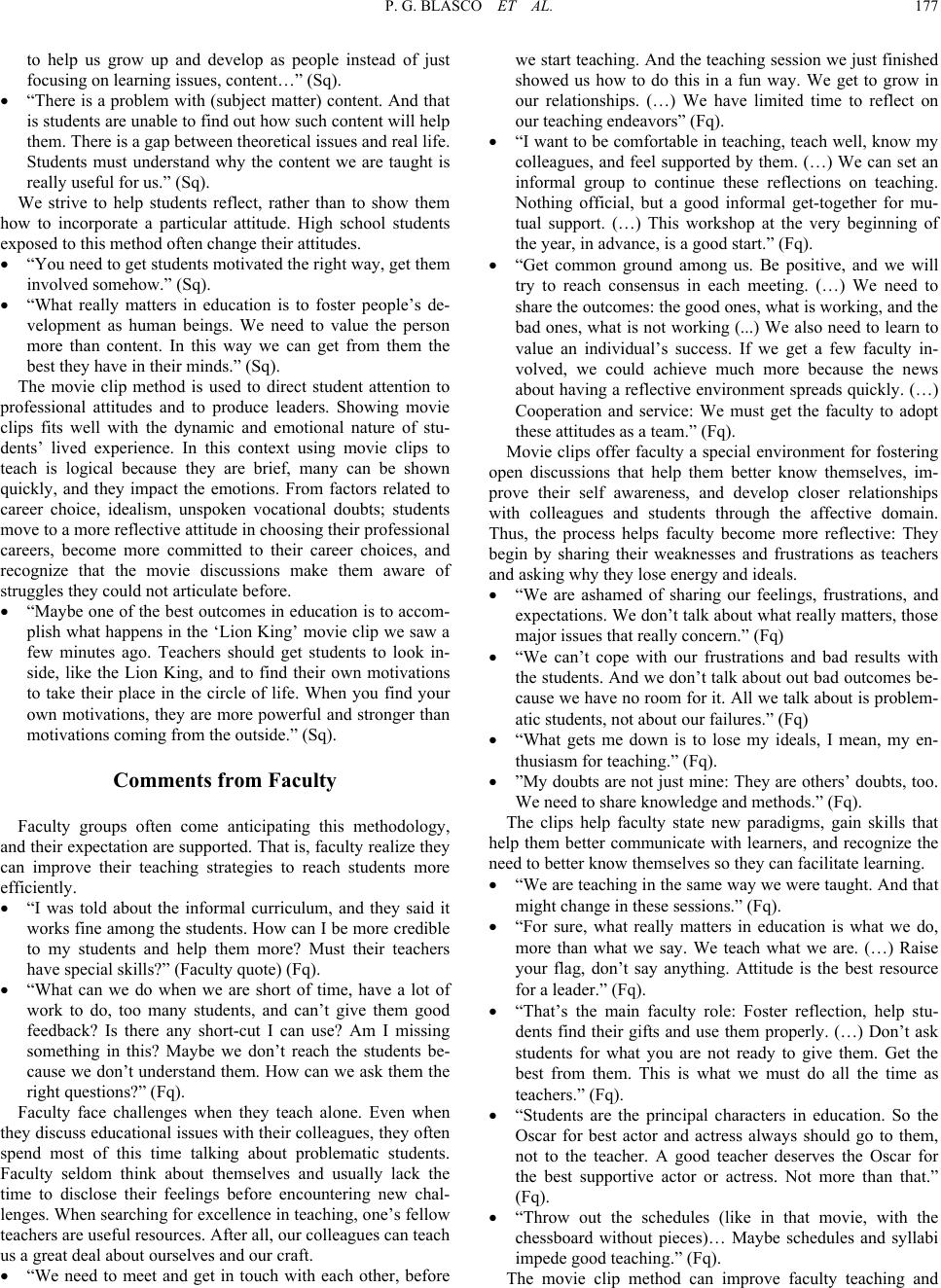 P. G. BLASCO ET AL. 177

to help us grow up and develop as people instead of just focusing on learning issues, content…” (Sq).

• “There is a problem with (subject matter) content. And that is students are unable to find out how such content will help them. There is a gap between theoretical issues and real life. Students must understand why the content we are taught is really useful for us.” (Sq).

We strive to help students reflect, rather than to show them how to incorporate a particular attitude. High school students exposed to this method often change their attitudes.

• “You need to get students motivated the right way, get them involved somehow.” (Sq).

• “What really matters in education is to foster people’s development as human beings. We need to value the person more than content. In this way we can get from them the best they have in their minds.” (Sq).

The movie clip method is used to direct student attention to professional attitudes and to produce leaders. Showing movie clips fits well with the dynamic and emotional nature of students’ lived experience. In this context using movie clips to teach is logical because they are brief, many can be shown quickly, and they impact the emotions. From factors related to career choice, idealism, unspoken vocational doubts; students move to a more reflective attitude in choosing their professional careers, become more committed to their career choices, and recognize that the movie discussions make them aware of struggles they could not articulate before.

• “Maybe one of the best outcomes in education is to accomplish what happens in the ‘Lion King’ movie clip we saw a few minutes ago. Teachers should get students to look inside, like the Lion King, and to find their own motivations to take their place in the circle of life. When you find your own motivations, they are more powerful and stronger than motivations coming from the outside.” (Sq).

Comments from Faculty

Faculty groups often come anticipating this methodology, and their expectation are supported. That is, faculty realize they can improve their teaching strategies to reach students more efficiently.

• “I was told about the informal curriculum, and they said it works fine among the students. How can I be more credible to my students and help them more? Must their teachers have special skills?” (Faculty quote) (Fq).

• “What can we do when we are short of time, have a lot of work to do, too many students, and can’t give them good feedback? Is there any short-cut I can use? Am I missing something in this? Maybe we don’t reach the students because we don’t understand them. How can we ask them the right questions?” (Fq).

Faculty face challenges when they teach alone. Even when they discuss educational issues with their colleagues, they often spend most of this time talking about problematic students. Faculty seldom think about themselves and usually lack the time to disclose their feelings before encountering new challenges. When searching for excellence in teaching, one’s fellow teachers are useful resources. After all, our colleagues can teach us a great deal about ourselves and our craft.

• “We need to meet and get in touch with each other, before we start teaching. And the teaching session we just finished showed us how to do this in a fun way. We get to grow in our relationships. (…) We have limited time to reflect on our teaching endeavors” (Fq).

• “I want to be comfortable in teaching, teach well, know my colleagues, and feel supported by them. (…) We can set an informal group to continue these reflections on teaching. Nothing official, but a good informal get-together for mutual support. (…) This workshop at the very beginning of the year, in advance, is a good start.” (Fq).

• “Get common ground among us. Be positive, and we will try to reach consensus in each meeting. (…) We need to share the outcomes: the good ones, what is working, and the bad ones, what is not working (...) We also need to learn to value an individual’s success. If we get a few faculty involved, we could achieve much more because the news about having a reflective environment spreads quickly. (…) Cooperation and service: We must get the faculty to adopt these attitudes as a team.” (Fq).

Movie clips offer faculty a special environment for fostering open discussions that help them better know themselves, improve their self awareness, and develop closer relationships with colleagues and students through the affective domain. Thus, the process helps faculty become more reflective: They begin by sharing their weaknesses and frustrations as teachers and asking why they lose energy and ideals.

• “We are ashamed of sharing our feelings, frustrations, and expectations. We don’t talk about what really matters, those major issues that really concern.” (Fq)

• “We can’t cope with our frustrations and bad results with the students. And we don’t talk about out bad outcomes because we have no room for it. All we talk about is problematic students, not about our failures.” (Fq)

• “What gets me down is to lose my ideals, I mean, my enthusiasm for teaching.” (Fq).

• ”My doubts are not just mine: They are others’ doubts, too. We need to share knowledge and methods.” (Fq).

The clips help faculty state new paradigms, gain skills that help them better communicate with learners, and recognize the need to better know themselves so they can facilitate learning.

• “We are teaching in the same way we were taught. And that might change in these sessions.” (Fq).

• “For sure, what really matters in education is what we do, more than what we say. We teach what we are. (…) Raise your flag, don’t say anything. Attitude is the best resource for a leader.” (Fq).

• “That’s the main faculty role: Foster reflection, help students find their gifts and use them properly. (…) Don’t ask students for what you are not ready to give them. Get the best from them. This is what we must do all the time as teachers.” (Fq).

• “Students are the principal characters in education. So the Oscar for best actor and actress always should go to them, not to the teacher. A good teacher deserves the Oscar for the best supportive actor or actress. Not more than that.” (Fq).

• “Throw out the schedules (like in that movie, with the chessboard without pieces)… Maybe schedules and syllabi impede good teaching.” (Fq).

The movie clip method can improve faculty teaching and